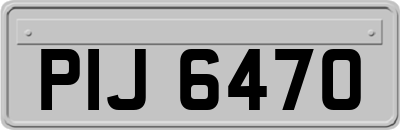 PIJ 6470